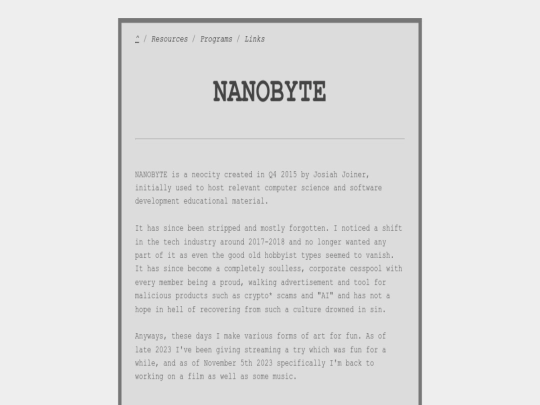 ^ / Resources / Programs / Links

NANOBYTE

NANOBYTE is a neocity created in Q4 2015 by Josiah Joiner, initially used to host relevant computer science and software development educational material.

It has since been stripped and mostly forgotten. I noticed a shift in the tech industry around 2017-2018 and no longer wanted any part of it as even the good old hobbyist types seemed to vanish. It has since become a completely soulless, corporate cesspool with every member being a proud, walking advertisement and tool for malicious products such as crypto* scams and "AI" and has not a hope in hell of recovering from such a culture drowned in sin.

Anyways, these days I make various forms of art for fun. As of late 2023 I've been giving streaming a try which was fun for a while, and as of November 5th 2023 specifically I'm back to working on a film as well as some music.